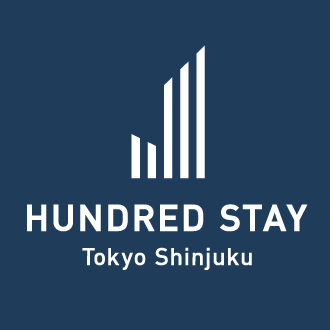 HUNDRED STAY
Tokyo Shinjuku